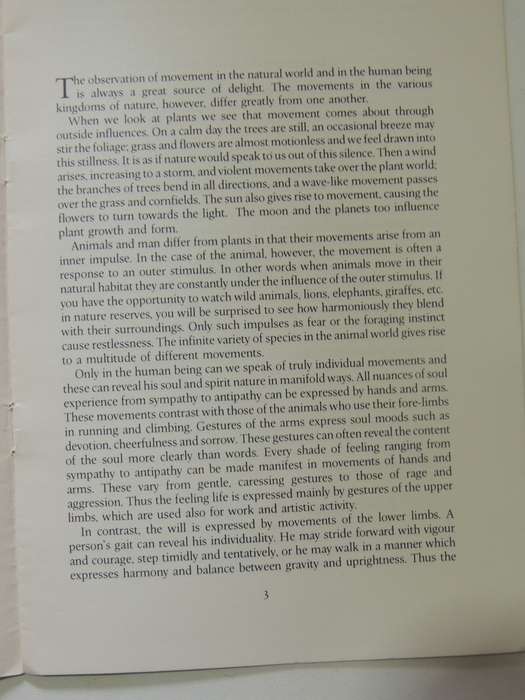 The observation of movement in the natural world and in the human being is always a great source of delight. The movements in the various kingdoms of nature, however, differ greatly from one another.

When we look at plants we see that movement comes about through outside influences. On a calm day the trees are still, an occasional breeze may stir the foliage; grass and flowers are almost motionless and we feel drawn into this stillness. It is as if nature would speak to us out of this silence. Then a wind arises, increasing to a storm, and violent movements take over the plant world; the branches of trees bend in all directions, and a wave-like movement passes over the grass and cornfields. The sun also gives rise to movement, causing the flowers to turn towards the light. The moon and the planets too influence plant growth and form.

Animals and man differ from plants in that their movements arise from an inner impulse. In the case of the animal, however, the movement is often a response to an outer stimulus. In other words when animals move in their natural habitat they are constantly under the influence of the outer stimulus. If you have the opportunity to watch wild animals, lions, elephants, giraffes, etc. in nature reserves, you will be surprised to see how harmoniously they blend with their surroundings. Only such impulses as fear or the foraging instinct cause restlessness. The infinite variety of species in the animal world gives rise to a multitude of different movements.

Only in the human being can we speak of truly individual movements and these can reveal his soul and spirit nature in manifold ways. All nuances of soul experience from sympathy to antipathy can be expressed by hands and arms. These movements contrast with those of the animals who use their fore-limbs in running and climbing. Gestures of the arms express soul moods such as devotion, cheerfulness and sorrow. These gestures can often reveal the content of the soul more clearly than words. Every shade of feeling ranging from sympathy to antipathy can be made manifest in movements of hands and arms. These vary from gentle, caressing gestures to those of rage and aggression. Thus the feeling life is expressed mainly by gestures of the upper limbs, which are used also for work and artistic activity.

In contrast, the will is expressed by movements of the lower limbs. A person's gait can reveal his individuality. He may stride forward with vigour and courage, step timidly and tentatively, or he may walk in a manner which expresses harmony and balance between gravity and uprightness. Thus the

3